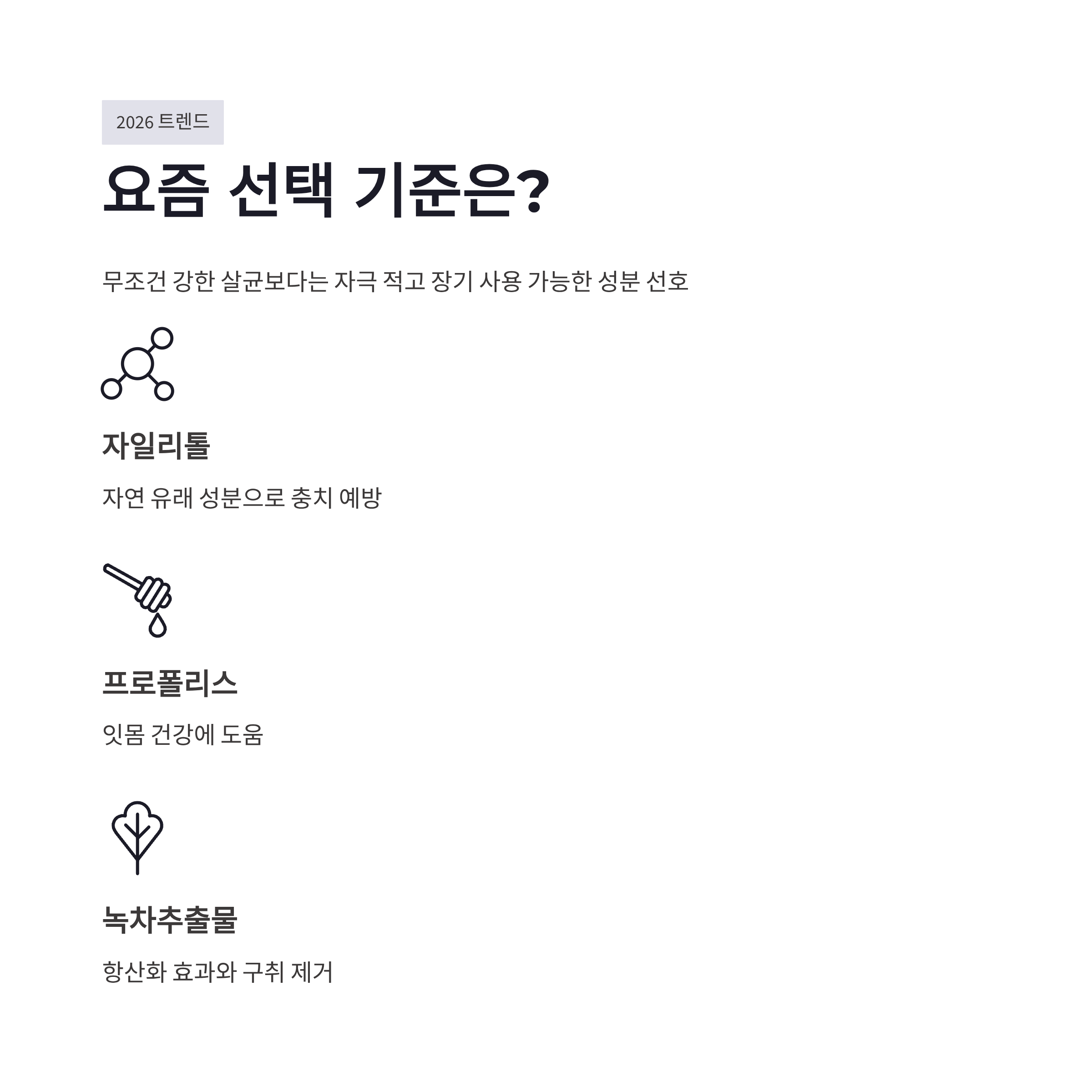 2026 트렌드

요즘 선택 기준은?

무조건 강한 살균보다는 자극 적고 장기 사용 가능한 성분 선호

자일리톨

자연 유래 성분으로 충치 예방

프로폴리스

잇몸 건강에 도움

녹차추출물

항산화 효과와 구취 제거